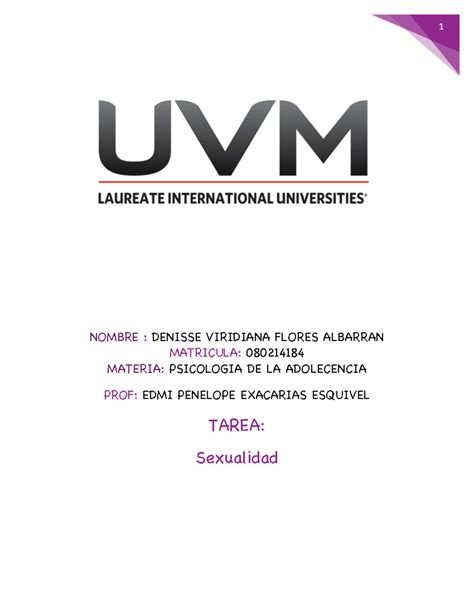 1

UVM

LAUREATE INTERNATIONAL UNIVERSITIES®

NOMBRE : DENISSE VIRIDIANA FLORES ALBARRAN
MATRICULA: 080214184
MATERIA: PSICOLOGIA DE LA ADOLECENCIA

PROF: EDMI PENELOPE EXACARIAS ESQUIVEL

TAREA:

Sexualidad